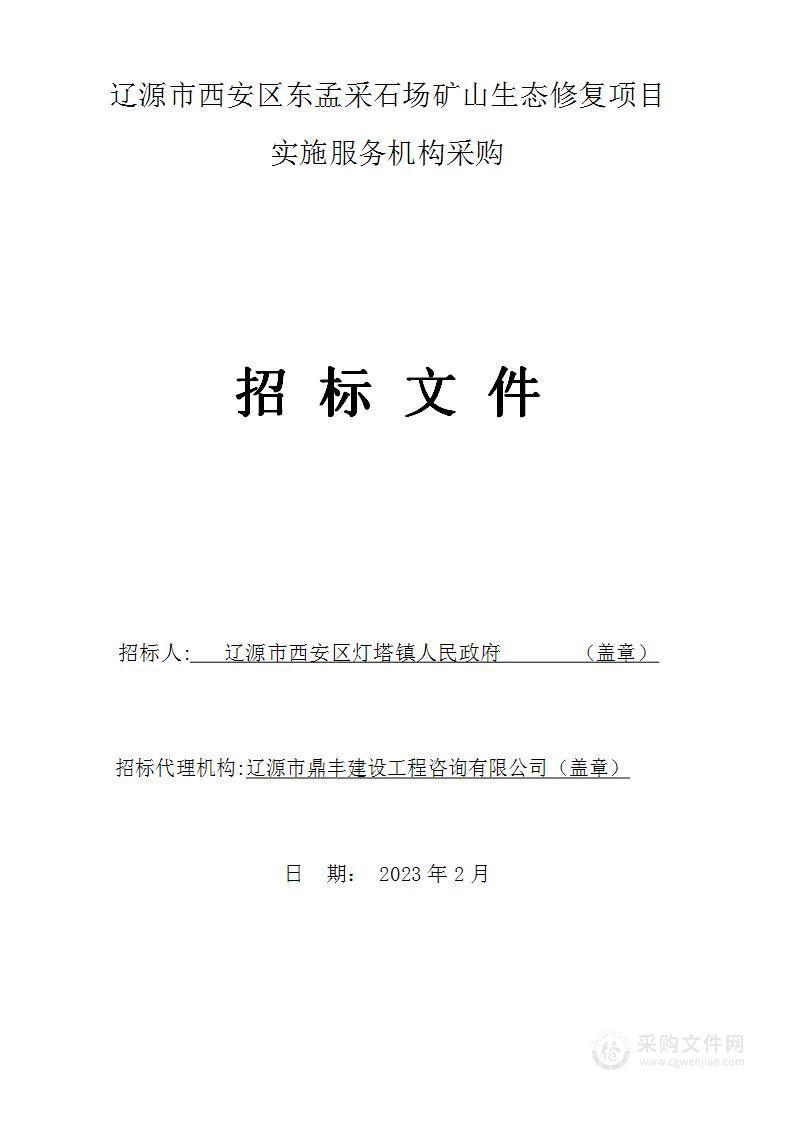 辽源市西安区东孟采石场矿山生态修复项目
实施服务机构采购

招 标 文 件

招标人: 辽源市西安区灯塔镇人民政府 （盖章）

招标代理机构:辽源市鼎丰建设工程咨询有限公司（盖章）

日 期： 2023 年 2 月

采购文件网
www.cgwenjian.com